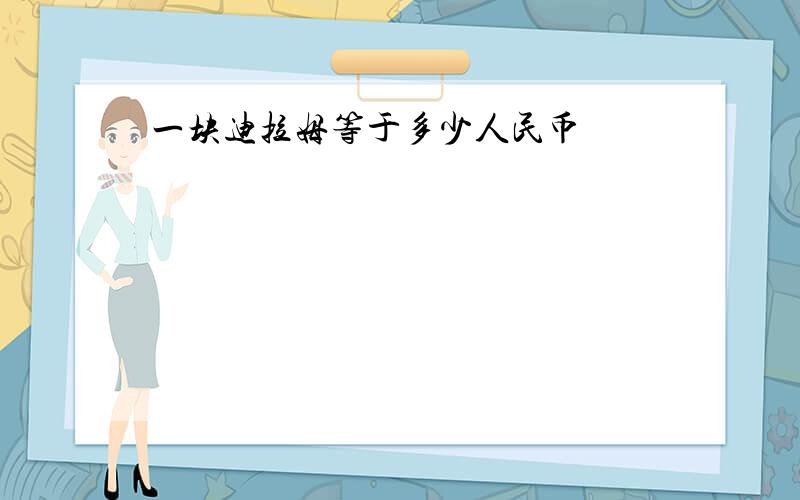 一块迪拉姆等于多少人民币